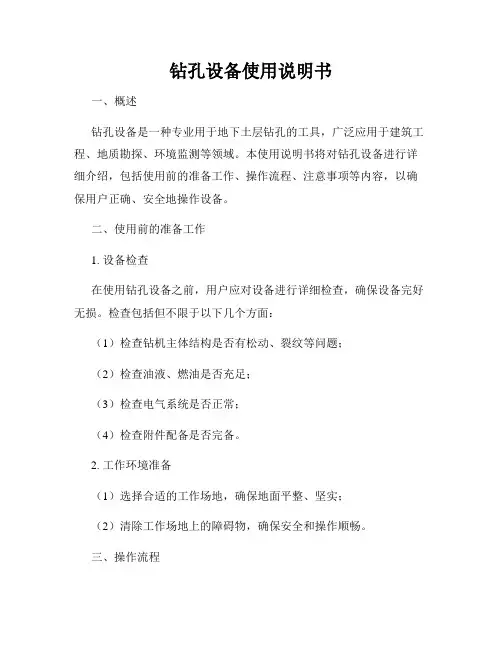 钻孔设备使用说明书

一、概述

钻孔设备是一种专业用于地下土层钻孔的工具，广泛应用于建筑工程、地质勘探、环境监测等领域。本使用说明书将对钻孔设备进行详细介绍，包括使用前的准备工作、操作流程、注意事项等内容，以确保用户正确、安全地操作设备。

二、使用前的准备工作

1. 设备检查

在使用钻孔设备之前，用户应对设备进行详细检查，确保设备完好无损。检查包括但不限于以下几个方面：

（1）检查钻机主体结构是否有松动、裂纹等问题；

（2）检查油液、燃油是否充足；

（3）检查电气系统是否正常；

（4）检查附件配备是否完备。

2. 工作环境准备

（1）选择合适的工作场地，确保地面平整、坚实；

（2）清除工作场地上的障碍物，确保安全和操作顺畅。

三、操作流程